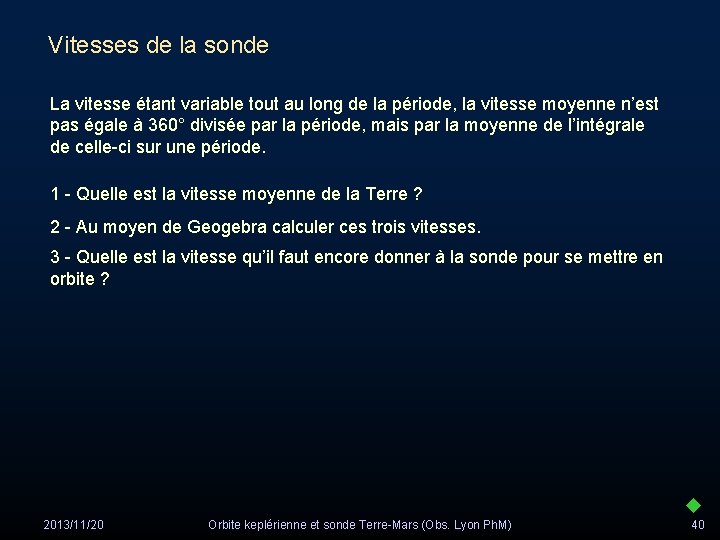 Vitesses de la sonde

La vitesse étant variable tout au long de la période, la vitesse moyenne n'est pas égale à 360° divisée par la période, mais par la moyenne de l'intégrale de celle-ci sur une période.

1 - Quelle est la vitesse moyenne de la Terre ?

2 - Au moyen de Geogebra calculer ces trois vitesses.

3 - Quelle est la vitesse qu'il faut encore donner à la sonde pour se mettre en orbite ?

2013/11/20 Orbite keplérienne et sonde Terre-Mars (Obs. Lyon PhM) 40